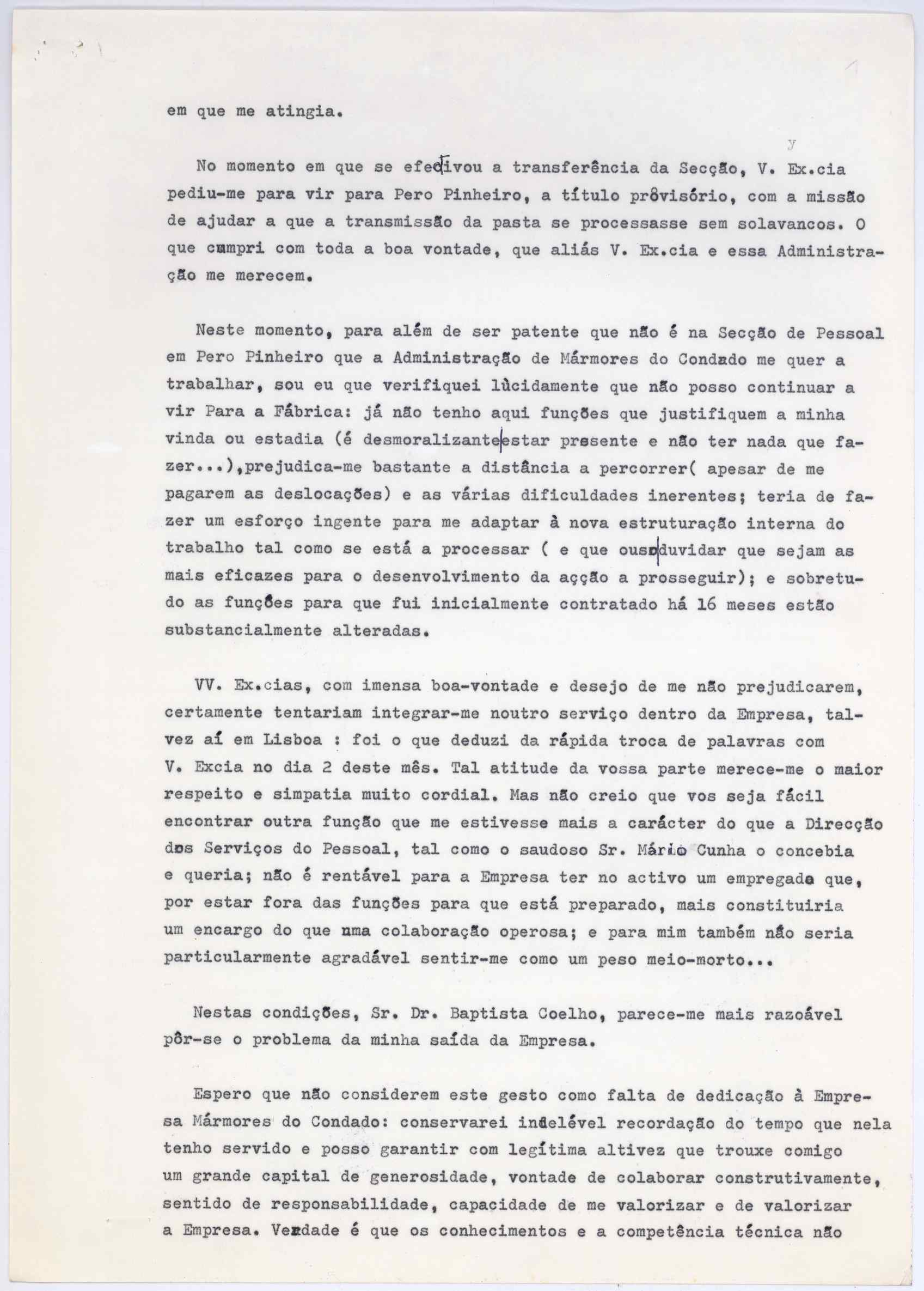 em que me atingia.

No momento em que se efectivou a transferência da Secção, V. Ex.cia pediu-me para vir para Pero Pinheiro, a título provisório, com a missão de ajudar a que a transmissão da pasta se processasse sem solavancos. O que cumpri com toda a boa vontade, que aliás V. Ex.cia e essa Administração me merecem.

Neste momento, para além de ser patente que não é na Secção de Pessoal em Pero Pinheiro que a Administração de Mármores do Condado me quer a trabalhar, sou eu que verifiquei lùcidamente que não posso continuar a vir Para a Fábrica: já não tenho aqui funções que justifiquem a minha vinda ou estadia (é desmoralizante estar presente e não ter nada que fazer...),prejudica-me bastante a distância a percorrer( apesar de me pagarem as deslocações) e as várias dificuldades inerentes; teria de fazer um esforço ingente para me adaptar à nova estruturação interna do trabalho tal como se está a processar ( e que ouso duvidar que sejam as mais eficazes para o desenvolvimento da acção a prosseguir); e sobretudo as funções para que fui inicialmente contratado há 16 meses estão substancialmente alteradas.

VV. Ex.cias, com imensa boa-vontade e desejo de me não prejudicarem, certamente tentariam integrar-me noutro serviço dentro da Empresa, talvez aí em Lisboa : foi o que deduzi da rápida troca de palavras com V. Excia no dia 2 deste mês. Tal atitude da vossa parte merece-me o maior respeito e simpatia muito cordial. Mas não creio que vos seja fácil encontrar outra função que me estivesse mais a carácter do que a Direcção dos Serviços do Pessoal, tal como o saudoso Sr. Mário Cunha o concebia e queria; não é rentável para a Empresa ter no activo um empregado que, por estar fora das funções para que está preparado, mais constituiria um encargo do que uma colaboração operosa; e para mim também não seria particularmente agradável sentir-me como um peso meio-morto...

Nestas condições, Sr. Dr. Baptista Coelho, parece-me mais razoável pôr-se o problema da minha saída da Empresa.

Espero que não considerem este gesto como falta de dedicação à Empresa Mármores do Condado: conservarei indelével recordação do tempo que nela tenho servido e posso garantir com legítima altivez que trouxe comigo um grande capital de generosidade, vontade de colaborar construtivamente, sentido de responsabilidade, capacidade de me valorizar e de valorizar a Empresa. Verdade é que os conhecimentos e a competência técnica não